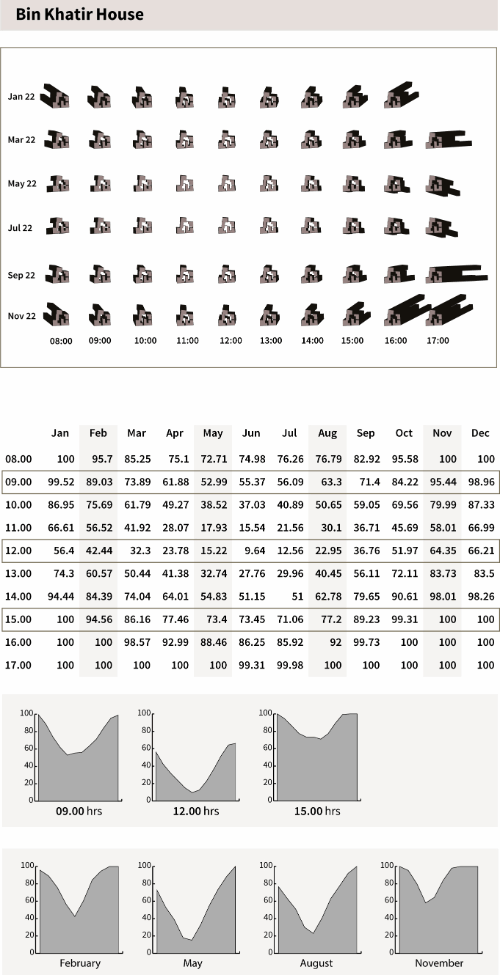 Bin Khatir House

Jan 22
Mar 22
May 22
Jul 22
Sep 22
Nov 22
08:00 09:00 10:00 11:00 12:00 13:00 14:00 15:00 16:00 17:00

| | Jan | Feb | Mar | Apr | May | Jun | Jul | Aug | Sep | Oct | Nov | Dec |
|---|---|---|---|---|---|---|---|---|---|---|---|---|
| 08.00 | 100 | 95.7 | 85.25 | 75.1 | 72.71 | 74.98 | 76.26 | 76.79 | 82.92 | 95.58 | 100 | 100 |
| 09.00 | 99.52 | 89.03 | 73.89 | 61.88 | 52.99 | 55.37 | 56.09 | 63.3 | 71.4 | 84.22 | 95.44 | 98.96 |
| 10.00 | 86.95 | 75.69 | 61.79 | 49.27 | 38.52 | 37.03 | 40.89 | 50.65 | 59.05 | 69.56 | 79.99 | 87.33 |
| 11.00 | 66.61 | 56.52 | 41.92 | 28.07 | 17.93 | 15.54 | 21.56 | 30.1 | 36.71 | 45.69 | 58.01 | 66.99 |
| 12.00 | 56.4 | 42.44 | 32.3 | 23.78 | 15.22 | 9.64 | 12.56 | 22.95 | 36.76 | 51.97 | 64.35 | 66.21 |
| 13.00 | 74.3 | 60.57 | 50.44 | 41.38 | 32.74 | 27.76 | 29.96 | 40.45 | 56.11 | 72.11 | 83.73 | 83.5 |
| 14.00 | 94.44 | 84.39 | 74.04 | 64.01 | 54.83 | 51.15 | 51 | 62.78 | 79.65 | 90.61 | 98.01 | 98.26 |
| 15.00 | 100 | 94.56 | 86.16 | 77.46 | 73.4 | 73.45 | 71.06 | 77.2 | 89.23 | 99.31 | 100 | 100 |
| 16.00 | 100 | 100 | 98.57 | 92.99 | 88.46 | 86.25 | 85.92 | 92 | 99.73 | 100 | 100 | 100 |
| 17.00 | 100 | 100 | 100 | 100 | 100 | 99.31 | 99.98 | 100 | 100 | 100 | 100 | 100 |

100 80 60 40 20 0
09.00 hrs
100 80 60 40 20 0
12.00 hrs
100 80 60 40 20 0
15.00 hrs

100 80 60 40 20 0
February
100 80 60 40 20 0
May
100 80 60 40 20 0
August
100 80 60 40 20 0
November